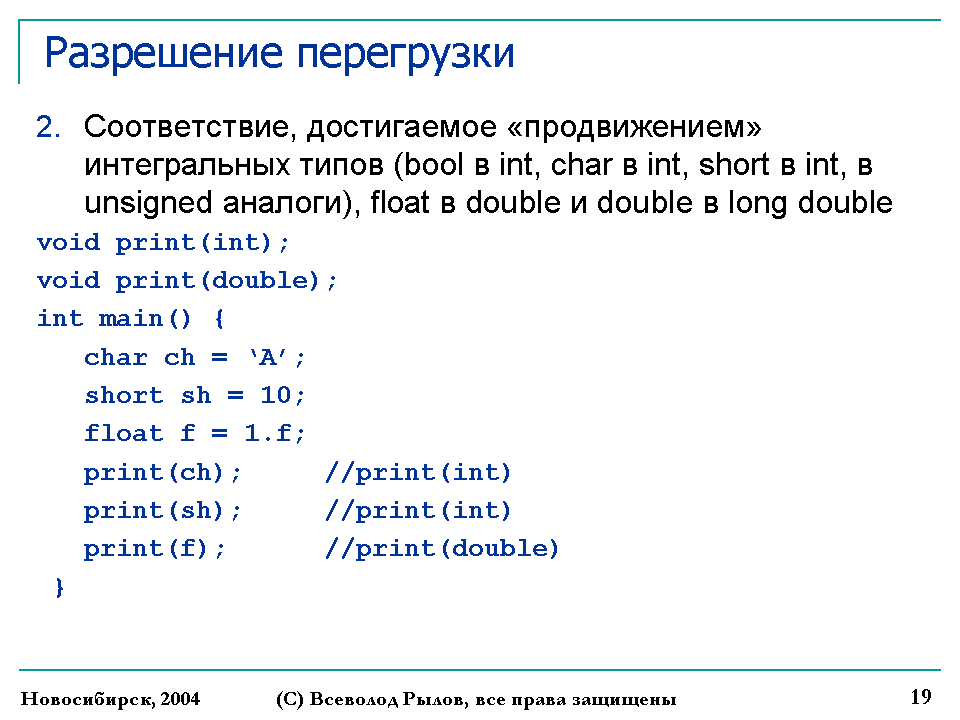 Разрешение перегрузки

2. Соответствие, достигаемое «продвижением» интегральных типов (bool в int, char в int, short в int, в unsigned аналоги), float в double и double в long double

void print(int);
void print(double);
int main() {
   char ch = ‘A’;
   short sh = 10;
   float f = 1.f;
   print(ch);     //print(int)
   print(sh);     //print(int)
   print(f);      //print(double)
}

Новосибирск, 2004     (С) Всеволод Рылов, все права защищены     19